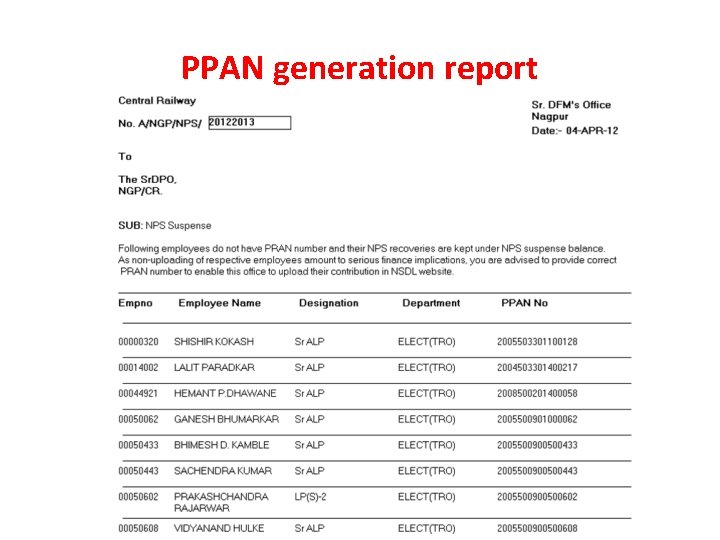 PPAN generation report

Central Railway

No. A/NGP/NPS/ 20122013

Sr. DFM's Office
Nagpur
Date:- 04-APR-12

To

The SrDPO,
NGP/CR.

SUB: NPS Suspense

Following employees do not have PRAN number and their NPS recoveries are kept under NPS suspense balance. As non-uploading of respective employees amount to serious finance implications, you are advised to provide correct PRAN number to enable this office to upload their contribution in NSDL website.

| Empno | Employee Name | Designation | Department | PPAN No |
|---|---|---|---|---|
| 00000320 | SHISHIR KOKASH | Sr ALP | ELECT(TRO) | 2005503301100128 |
| 00014002 | LALIT PARADKAR | Sr ALP | ELECT(TRO) | 2004503301400217 |
| 00044921 | HEMANT P.DHAWANE | Sr ALP | ELECT(TRO) | 2008500201400058 |
| 00050062 | GANESH BHUMARKAR | Sr ALP | ELECT(TRO) | 2005500901000062 |
| 00050433 | BHIMESH D. KAMBLE | Sr ALP | ELECT(TRO) | 2005500900500433 |
| 00050443 | SACHENDRA KUMAR | Sr ALP | ELECT(TRO) | 2005500900500443 |
| 00050602 | PRAKASHCHANDRA RAJARWAR | LP(S)-2 | ELECT(TRO) | 2005500900500602 |
| 00050608 | VIDYANAND HULKE | Sr ALP | ELECT(TRO) | 2005500900500608 |